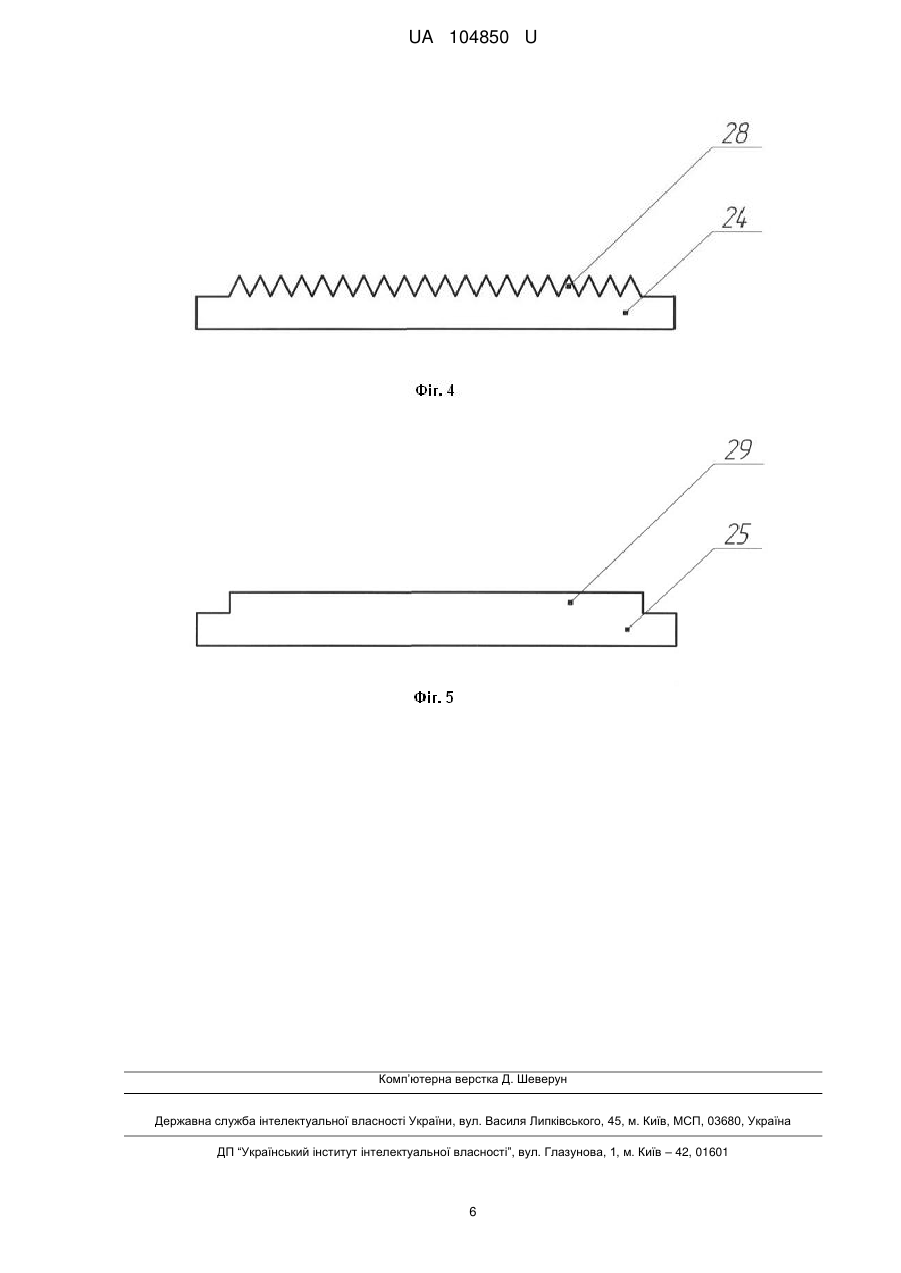 UA 104850 U

28

24

Фіг. 4

29

25

Фіг. 5

Комп'ютерна верстка Д. Шеверун

Державна служба інтелектуальної власності України, вул. Василя Липківського, 45, м. Київ, МСП, 03680, Україна

ДП "Український інститут інтелектуальної власності", вул. Глазунова, 1, м. Київ – 42, 01601

6